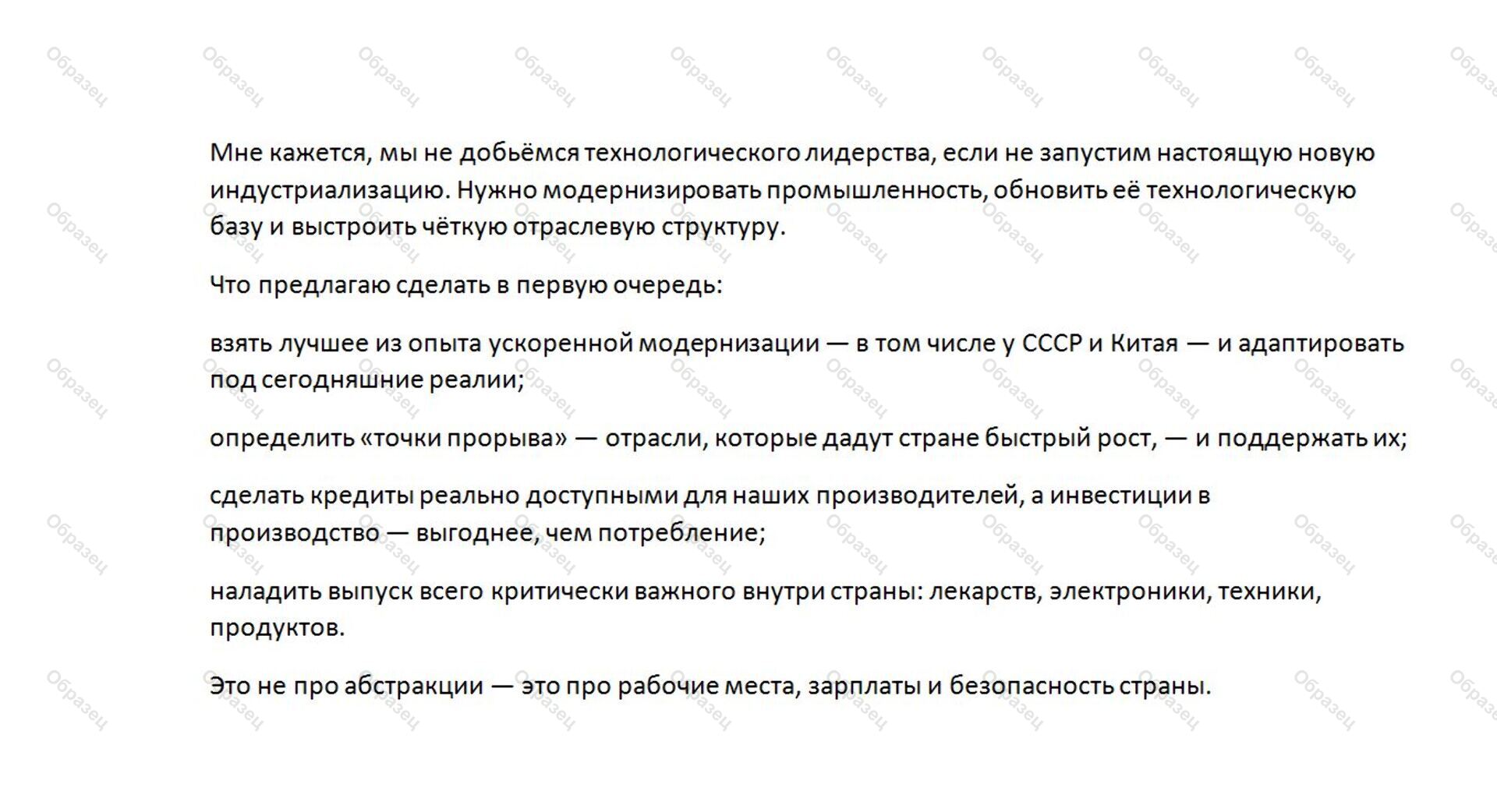 Образец

Мне кажется, мы не добьёмся технологического лидерства, если не запустим настоящую новую индустриализацию. Нужно модернизировать промышленность, обновить её технологическую базу и выстроить чёткую отраслевую структуру.

Что предлагаю сделать в первую очередь:

взять лучшее из опыта ускоренной модернизации — в том числе у СССР и Китая — и адаптировать под сегодняшние реалии;

определить «точки прорыва» — отрасли, которые дадут стране быстрый рост, — и поддержать их;

сделать кредиты реально доступными для наших производителей, а инвестиции в производство — выгоднее, чем потребление;

наладить выпуск всего критически важного внутри страны: лекарств, электроники, техники, продуктов.

Это не про абстракции — это про рабочие места, зарплаты и безопасность страны.